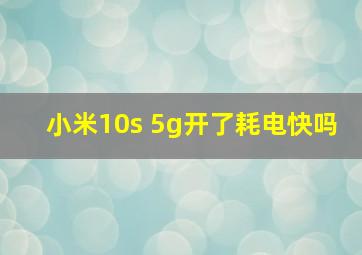 小米10s 5g开了耗电快吗